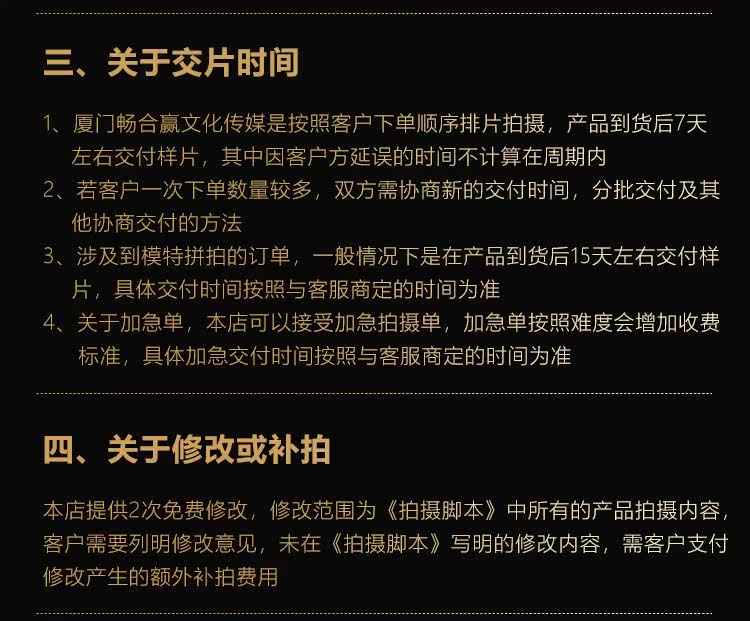 三、关于交片时间

1、厦门畅合赢文化传媒是按照客户下单顺序排片拍摄，产品到货后7天左右交付样片，其中因客户方延误的时间不计算在周期内

2、若客户一次下单数量较多，双方需协商新的交付时间，分批交付及其他协商交付的方法

3、涉及到模特拼拍的订单，一般情况下是在产品到货后15天左右交付样片，具体交付时间按照与客服商定的时间为准

4、关于加急单，本店可以接受加急拍摄单，加急单按照难度会增加收费标准，具体加急交付时间按照与客服商定的时间为准

四、关于修改或补拍

本店提供2次免费修改，修改范围为《拍摄脚本》中所有的产品拍摄内容，客户需要列明修改意见，未在《拍摄脚本》写明的修改内容，需客户支付修改产生的额外补拍费用